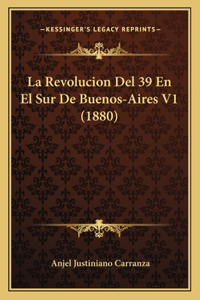 —KESSINGER'S LEGACY REPRINTS—

La Revolucion Del 39 En El Sur De Buenos-Aires V1 (1880)

Anjel Justiniano Carranza